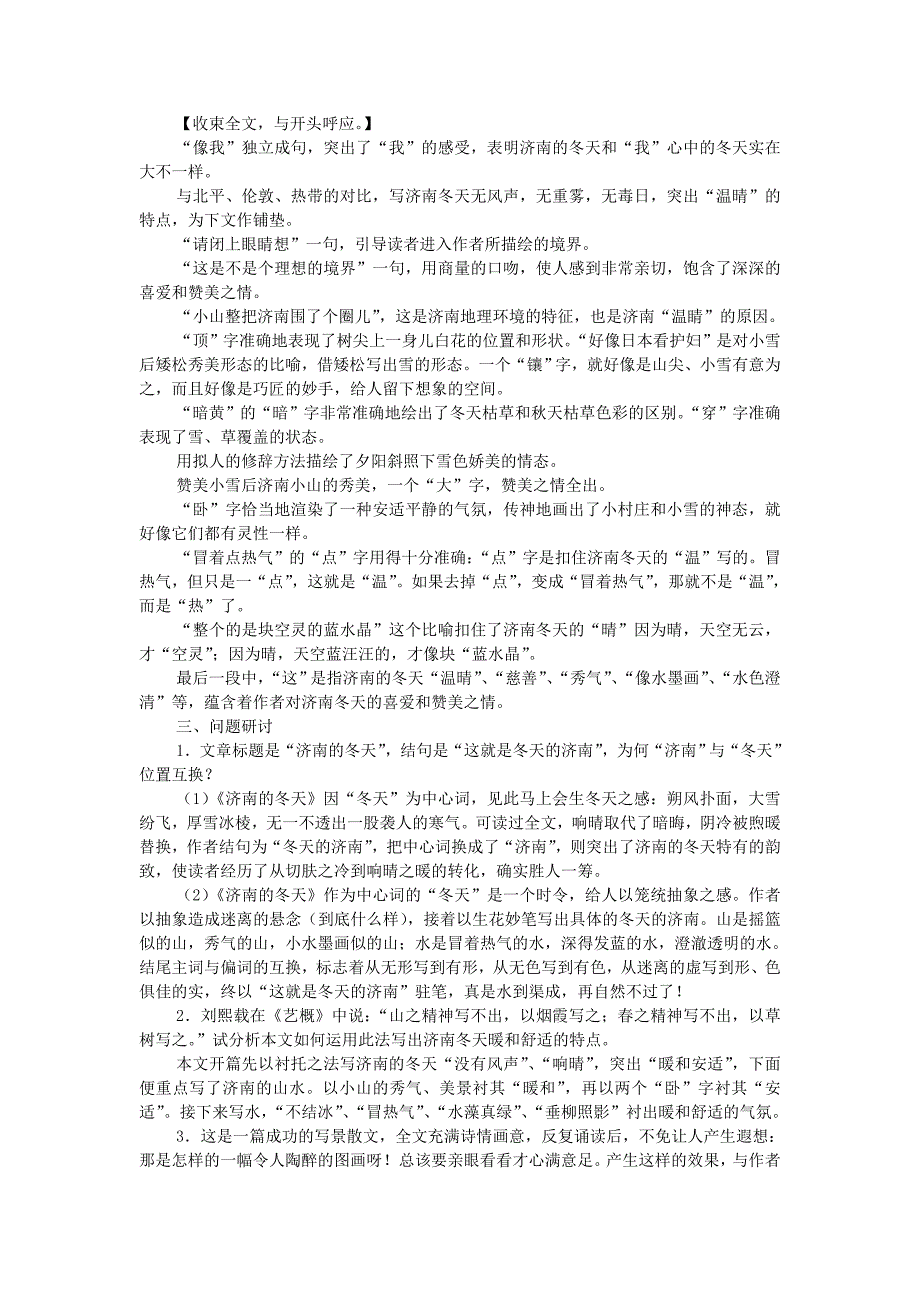 【收束全文，与开头呼应。】

“像我”独立成句，突出了“我”的感受，表明济南的冬天和“我”心中的冬天实在大不一样。

与北平、伦敦、热带的对比，写济南冬天无风声，无重雾，无毒日，突出“温晴”的特点，为下文作铺垫。

“请闭上眼睛想”一句，引导读者进入作者所描绘的境界。

“这是不是个理想的境界”一句，用商量的口吻，使人感到非常亲切，饱含了深深的喜爱和赞美之情。

“小山整把济南围了个圈儿”，这是济南地理环境的特征，也是济南“温晴”的原因。

“顶”字准确地表现了树尖上一身儿白花的位置和形状。“好像日本看护妇”是对小雪后矮松秀美形态的比喻，借矮松写出雪的形态。一个“镶”字，就好像是山尖、小雪有意为之，而且好像是巧匠的妙手，给人留下想象的空间。

“暗黄”的“暗”字非常准确地绘出了冬天枯草和秋天枯草色彩的区别。“穿”字准确表现了雪、草覆盖的状态。

用拟人的修辞方法描绘了夕阳斜照下雪色娇美的情态。

赞美小雪后济南小山的秀美，一个“大”字，赞美之情全出。

“卧”字恰当地渲染了一种安适平静的气氛，传神地画出了小村庄和小雪的神态，就好像它们都有灵性一样。

“冒着点热气”的“点”字用得十分准确：“点”字是扣住济南冬天的“温”写的。冒热气，但只是一“点”，这就是“温”。如果去掉“点”，变成“冒着热气”，那就不是“温”，而是“热”了。

“整个的是块空灵的蓝水晶”这个比喻扣住了济南冬天的“晴”因为晴，天空无云，才“空灵”；因为晴，天空蓝汪汪的，才像块“蓝水晶”。

最后一段中，“这”是指济南的冬天“温晴”、“慈善”、“秀气”、“像水墨画”、“水色澄清”等，蕴含着作者对济南冬天的喜爱和赞美之情。

三、问题研讨

1．文章标题是“济南的冬天”，结句是“这就是冬天的济南”，为何“济南”与“冬天”位置互换？

（1）《济南的冬天》因“冬天”为中心词，见此马上会生冬天之感：朔风扑面，大雪纷飞，厚雪冰棱，无一不透出一股袭人的寒气。可读过全文，响晴取代了暗晦，阴冷被煦暖替换，作者结句为“冬天的济南”，把中心词换成了“济南”，则突出了济南的冬天特有的韵致，使读者经历了从切肤之冷到响晴之暖的转化，确实胜人一筹。

（2）《济南的冬天》作为中心词的“冬天”是一个时令，给人以笼统抽象之感。作者以抽象造成迷离的悬念（到底什么样），接着以生花妙笔写出具体的冬天的济南。山是摇篮似的山，秀气的山，小水墨画似的山；水是冒着热气的水，深得发蓝的水，澄澈透明的水。结尾主词与偏词的互换，标志着从无形写到有形，从无色写到有色，从迷离的虚写到形、色俱佳的实，终以“这就是冬天的济南”驻笔，真是水到渠成，再自然不过了！

2．刘熙载在《艺概》中说：“山之精神写不出，以烟霞写之；春之精神写不出，以草树写之。”试分析本文如何运用此法写出济南冬天暖和舒适的特点。

本文开篇先以衬托之法写济南的冬天“没有风声”、“响晴”，突出“暖和安适”，下面便重点写了济南的山水。以小山的秀气、美景衬其“暖和”，再以两个“卧”字衬其“安适”。接下来写水，“不结冰”、“冒热气”、“水藻真绿”、“垂柳照影”衬出暖和舒适的气氛。

3．这是一篇成功的写景散文，全文充满诗情画意，反复诵读后，不免让人产生遐想：那是怎样的一幅令人陶醉的图画呀！总该要亲眼看看才心满意足。产生这样的效果，与作者